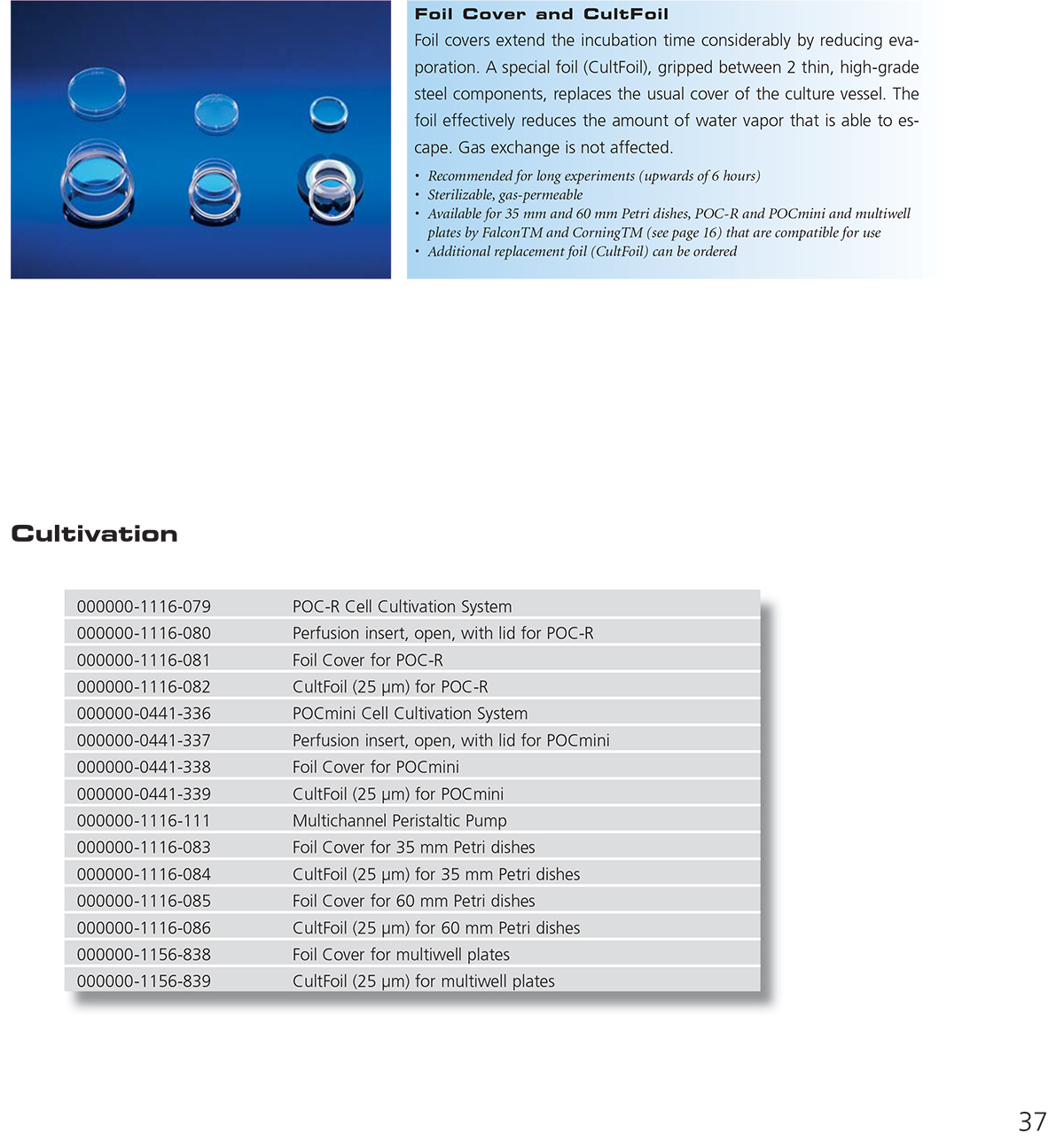 Foil Cover and CultFoil

Foil covers extend the incubation time considerably by reducing evaporation. A special foil (CultFoil), gripped between 2 thin, high-grade steel components, replaces the usual cover of the culture vessel. The foil effectively reduces the amount of water vapor that is able to escape. Gas exchange is not affected.

• Recommended for long experiments (upwards of 6 hours)
• Sterilizable, gas-permeable
• Available for 35 mm and 60 mm Petri dishes, POC-R and POCmini and multiwell plates by FalconTM and CorningTM (see page 16) that are compatible for use
• Additional replacement foil (CultFoil) can be ordered

Cultivation

| | |
|---|---|
| 000000-1116-079 | POC-R Cell Cultivation System |
| 000000-1116-080 | Perfusion insert, open, with lid for POC-R |
| 000000-1116-081 | Foil Cover for POC-R |
| 000000-1116-082 | CultFoil (25 µm) for POC-R |
| 000000-0441-336 | POCmini Cell Cultivation System |
| 000000-0441-337 | Perfusion insert, open, with lid for POCmini |
| 000000-0441-338 | Foil Cover for POCmini |
| 000000-0441-339 | CultFoil (25 µm) for POCmini |
| 000000-1116-111 | Multichannel Peristaltic Pump |
| 000000-1116-083 | Foil Cover for 35 mm Petri dishes |
| 000000-1116-084 | CultFoil (25 µm) for 35 mm Petri dishes |
| 000000-1116-085 | Foil Cover for 60 mm Petri dishes |
| 000000-1116-086 | CultFoil (25 µm) for 60 mm Petri dishes |
| 000000-1156-838 | Foil Cover for multiwell plates |
| 000000-1156-839 | CultFoil (25 µm) for multiwell plates |

37